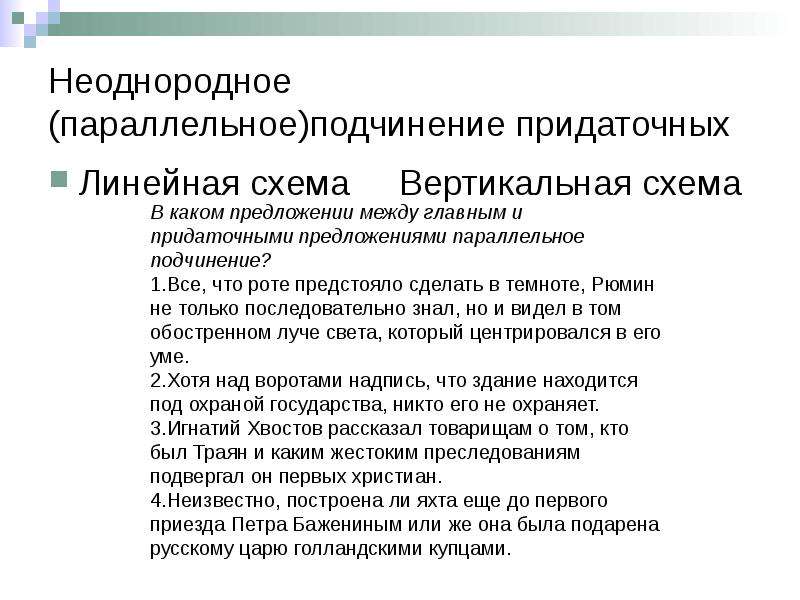 Неоднородное (параллельное)подчинение придаточных

Линейная схема Вертикальная схема

В каком предложении между главным и придаточными предложениями параллельное подчинение?

1.Все, что роте предстояло сделать в темноте, Рюмин не только последовательно знал, но и видел в том обостренном луче света, который центрировался в его уме.

2.Хотя над воротами надпись, что здание находится под охраной государства, никто его не охраняет.

3.Игнатий Хвостов рассказал товарищам о том, кто был Траян и каким жестоким преследованиям подвергал он первых христиан.

4.Неизвестно, построена ли яхта еще до первого приезда Петра Бажениным или же она была подарена русскому царю голландскими купцами.